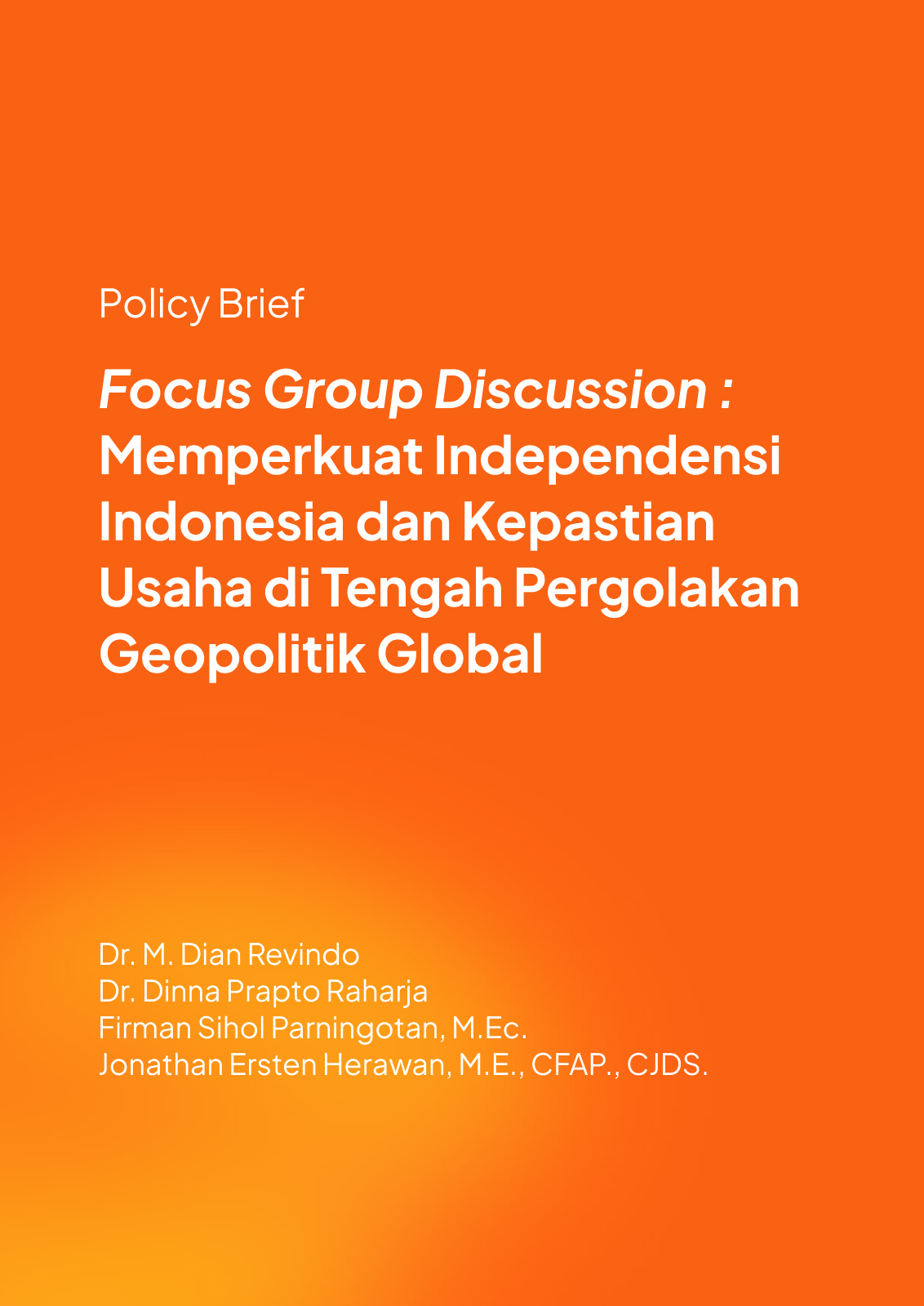 Policy Brief

Focus Group Discussion : Memperkuat Independensi Indonesia dan Kepastian Usaha di Tengah Pergolakan Geopolitik Global

Dr. M. Dian Revindo
Dr. Dinna Prapto Raharja
Firman Sihol Parningotan, M.Ec.
Jonathan Ersten Herawan, M.E., CFAP., CJDS.